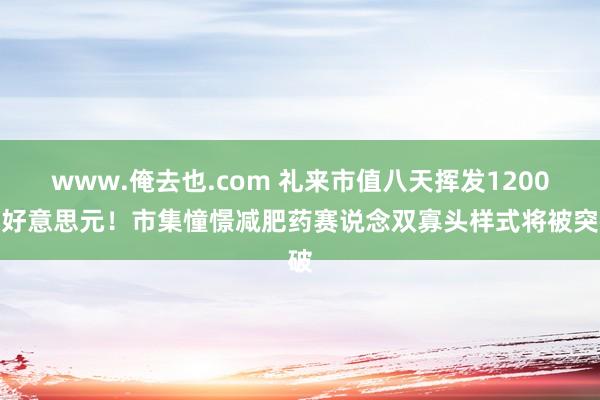 www.俺去也.com 礼来市值八天挥发1200好意思元！市集憧憬减肥药赛说念双寡头样式将被突破